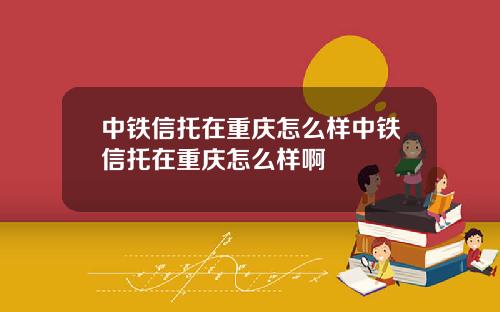 中铁信托在重庆怎么样中铁信托在重庆怎么样啊